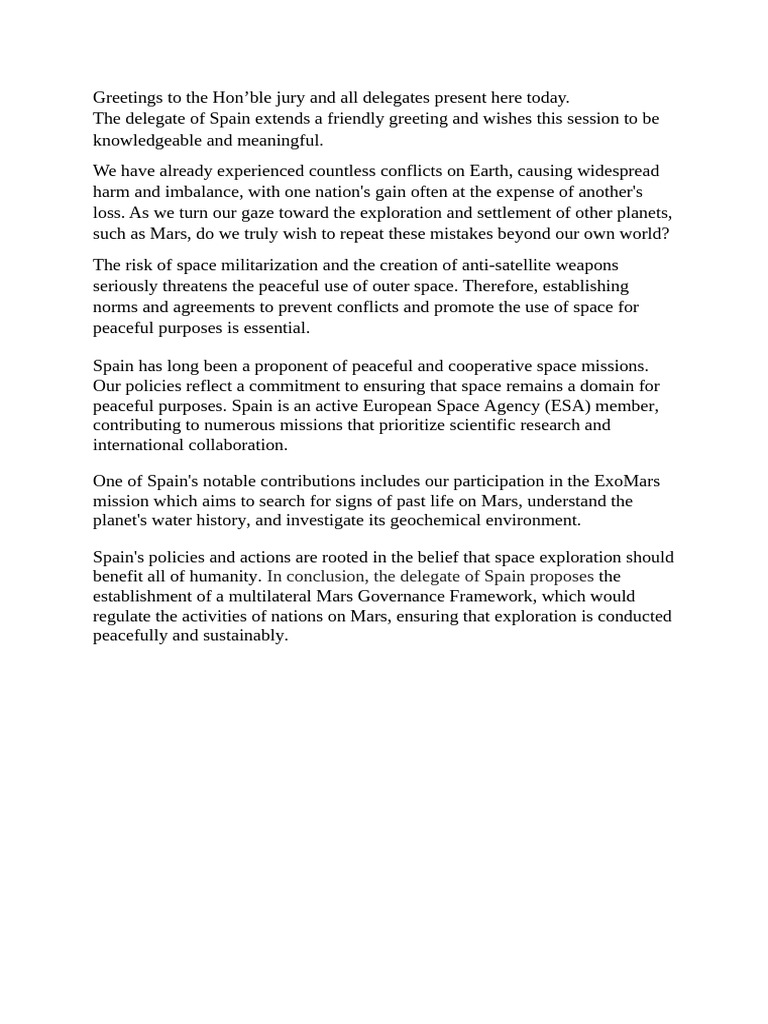 Greetings to the Hon’ble jury and all delegates present here today.
The delegate of Spain extends a friendly greeting and wishes this session to be knowledgeable and meaningful.

We have already experienced countless conflicts on Earth, causing widespread harm and imbalance, with one nation's gain often at the expense of another's loss. As we turn our gaze toward the exploration and settlement of other planets, such as Mars, do we truly wish to repeat these mistakes beyond our own world?

The risk of space militarization and the creation of anti-satellite weapons seriously threatens the peaceful use of outer space. Therefore, establishing norms and agreements to prevent conflicts and promote the use of space for peaceful purposes is essential.

Spain has long been a proponent of peaceful and cooperative space missions. Our policies reflect a commitment to ensuring that space remains a domain for peaceful purposes. Spain is an active European Space Agency (ESA) member, contributing to numerous missions that prioritize scientific research and international collaboration.

One of Spain's notable contributions includes our participation in the ExoMars mission which aims to search for signs of past life on Mars, understand the planet's water history, and investigate its geochemical environment.

Spain's policies and actions are rooted in the belief that space exploration should benefit all of humanity. In conclusion, the delegate of Spain proposes the establishment of a multilateral Mars Governance Framework, which would regulate the activities of nations on Mars, ensuring that exploration is conducted peacefully and sustainably.